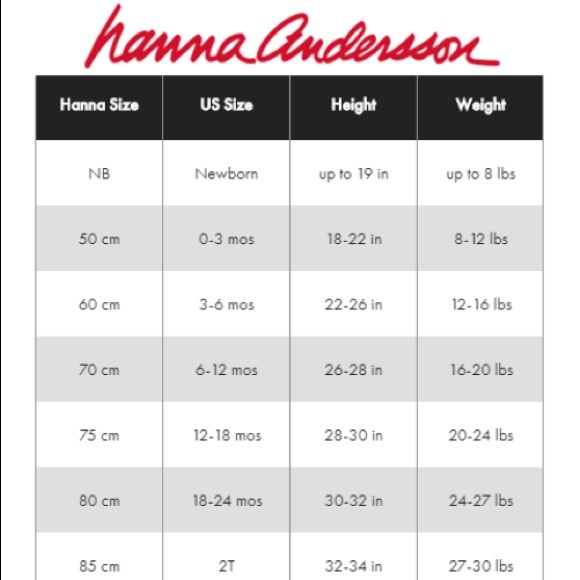 hanna Andersson

| Hanna Size | US Size | Height | Weight |
|---|---|---|---|
| NB | Newborn | up to 19 in | up to 8 lbs |
| 50 cm | 0-3 mos | 18-22 in | 8-12 lbs |
| 60 cm | 3-6 mos | 22-26 in | 12-16 lbs |
| 70 cm | 6-12 mos | 26-28 in | 16-20 lbs |
| 75 cm | 12-18 mos | 28-30 in | 20-24 lbs |
| 80 cm | 18-24 mos | 30-32 in | 24-27 lbs |
| 85 cm | 2T | 32-34 in | 27-30 lbs |